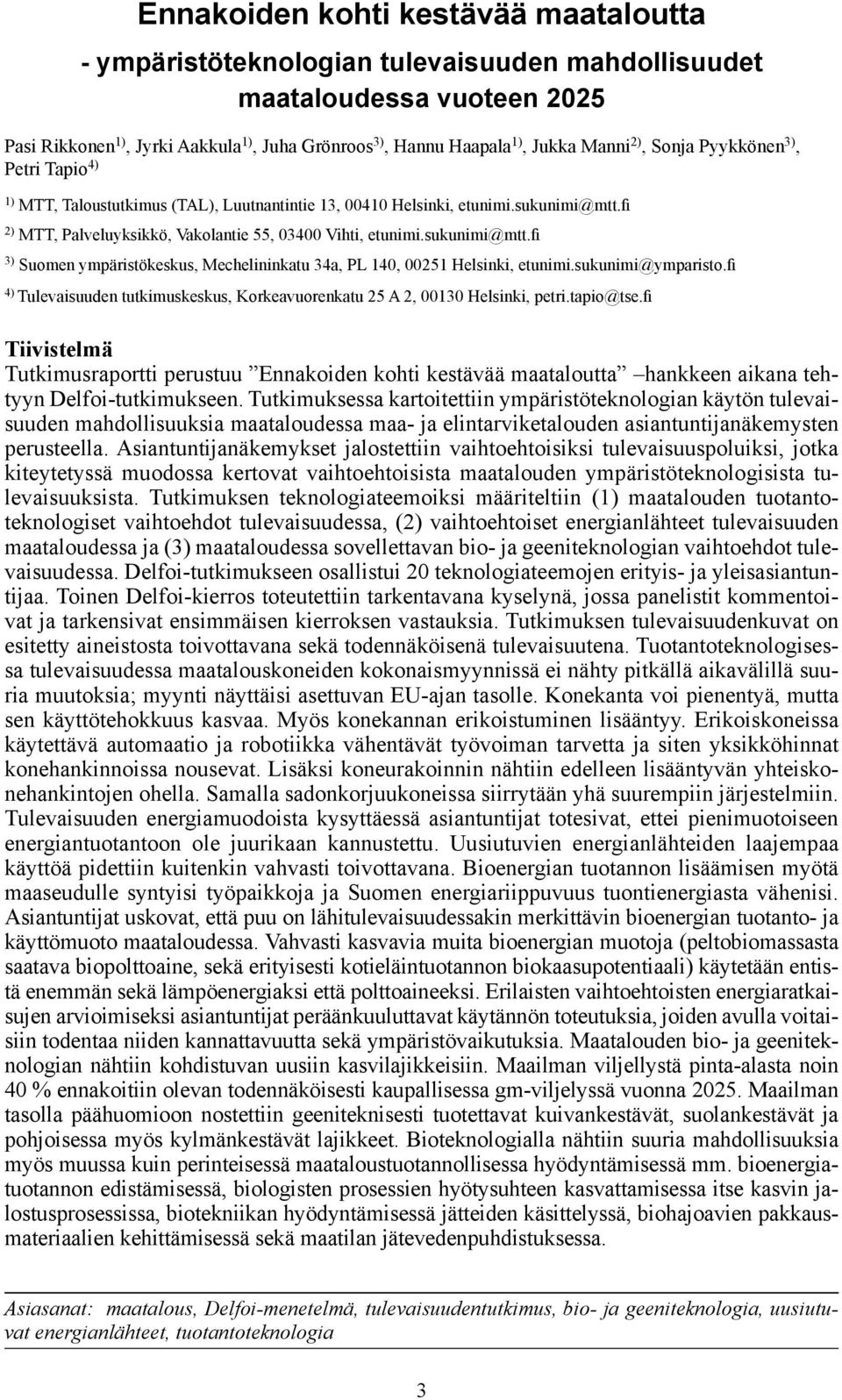 Ennakoiden kohti kestävää maataloutta

- ympäristöteknologian tulevaisuuden mahdollisuudet maataloudessa vuoteen 2025

Pasi Rikkonen$^{1)}$, Jyrki Aakkula$^{1)}$, Juha Grönroos$^{3)}$, Hannu Haapala$^{1)}$, Jukka Manni$^{2)}$, Sonja Pyykkönen$^{3)}$, Petri Tapio$^{4)}$

$^{1)}$ MTT, Taloustutkimus (TAL), Luutnantintie 13, 00410 Helsinki, etunimi.sukunimi@mtt.fi

$^{2)}$ MTT, Palveluyksikkö, Vakolantie 55, 03400 Vihti, etunimi.sukunimi@mtt.fi

$^{3)}$ Suomen ympäristökeskus, Mechelininkatu 34a, PL 140, 00251 Helsinki, etunimi.sukunimi@ymparisto.fi

$^{4)}$ Tulevaisuuden tutkimuskeskus, Korkeavuorenkatu 25 A 2, 00130 Helsinki, petri.tapio@tse.fi

Tiivistelmä

Tutkimusraportti perustuu ”Ennakoiden kohti kestävää maataloutta” –hankkeen aikana tehtyyn Delfoi-tutkimukseen. Tutkimuksessa kartoitettiin ympäristöteknologian käytön tulevaisuuden mahdollisuuksia maataloudessa maa- ja elintarviketalouden asiantuntijanäkemysten perusteella. Asiantuntijanäkemykset jalostettiin vaihtoehtoisiksi tulevaisuuspoluiksi, jotka kiteytetyssä muodossa kertovat vaihtoehtoisista maatalouden ympäristöteknologisista tulevaisuuksista. Tutkimuksen teknologiateemoiksi määriteltiin (1) maatalouden tuotantoteknologiset vaihtoehdot tulevaisuudessa, (2) vaihtoehtoiset energianlähteet tulevaisuuden maataloudessa ja (3) maataloudessa sovellettavan bio- ja geeniteknologian vaihtoehdot tulevaisuudessa. Delfoi-tutkimukseen osallistui 20 teknologiateemojen erityis- ja yleisasiantuntijaa. Toinen Delfoi-kierros toteutettiin tarkentavana kyselynä, jossa panelistit kommentoivat ja tarkensivat ensimmäisen kierroksen vastauksia. Tutkimuksen tulevaisuudenkuvat on esitetty aineistosta toivottavana sekä todennäköisenä tulevaisuutena. Tuotantoteknologisessa tulevaisuudessa maatalouskoneiden kokonaismyynnissä ei nähty pitkällä aikavälillä suuria muutoksia; myynti näyttäisi asettuvan EU-ajan tasolle. Konekanta voi pienentyä, mutta sen käyttötehokkuus kasvaa. Myös konekannan erikoistuminen lisääntyy. Erikoiskoneissa käytettävä automaatio ja robotiikka vähentävät työvoiman tarvetta ja siten yksikköhinnat konehankinnoissa nousevat. Lisäksi koneurakoinnin nähtiin edelleen lisääntyvän yhteiskonehankintojen ohella. Samalla sadonkorjuukoneissa siirrytään yhä suurempiin järjestelmiin. Tulevaisuuden energiamuodoista kysyttäessä asiantuntijat totesivat, ettei pienimuotoiseen energiantuotantoon ole juurikaan kannustettu. Uusiutuvien energianlähteiden laajempaa käyttöä pidettiin kuitenkin vahvasti toivottavana. Bioenergian tuotannon lisäämisen myötä maaseudulle syntyisi työpaikkoja ja Suomen energiariippuvuus tuontienergiasta vähenisi. Asiantuntijat uskovat, että puu on lähitulevaisuudessakin merkittävin bioenergian tuotanto- ja käyttömuoto maataloudessa. Vahvasti kasvavia muita bioenergian muotoja (peltobiomassasta saatava biopolttoaine, sekä erityisesti kotieläintuotannon biokaasupotentiaali) käytetään entistä enemmän sekä lämpöenergiaksi että polttoaineeksi. Erilaisten vaihtoehtoisten energiaratkaisujen arvioimiseksi asiantuntijat peräänkuuluttavat käytännön toteutuksia, joiden avulla voitaisiin todentaa niiden kannattavuutta sekä ympäristövaikutuksia. Maatalouden bio- ja geeniteknologian nähtiin kohdistuvan uusiin kasvilajikkeisiin. Maailman viljellystä pinta-alasta noin 40 % ennakoitiin olevan todennäköisesti kaupallisessa gm-viljelyssä vuonna 2025. Maailman tasolla päähuomioon nostettiin geeniteknisesti tuotettavat kuivankestävät, suolankestävät ja pohjoisessa myös kylmänkestävät lajikkeet. Bioteknologialla nähtiin suuria mahdollisuuksia myös muussa kuin perinteisessä maataloustuotannollisessa hyödyntämisessä mm. bioenergiatuotannon edistämisessä, biologisten prosessien hyötysuhteen kasvattamisessa itse kasvin jalostusprosessissa, biotekniikan hyödyntämisessä jätteiden käsittelyssä, biohajoavien pakkausmateriaalien kehittämisessä sekä maatilan jätevedenpuhdistuksessa.

Asiasanat: maatalous, Delfoi-menetelmä, tulevaisuudentutkimus, bio- ja geeniteknologia, uusiutuvat energianlähteet, tuotantoteknologia

3